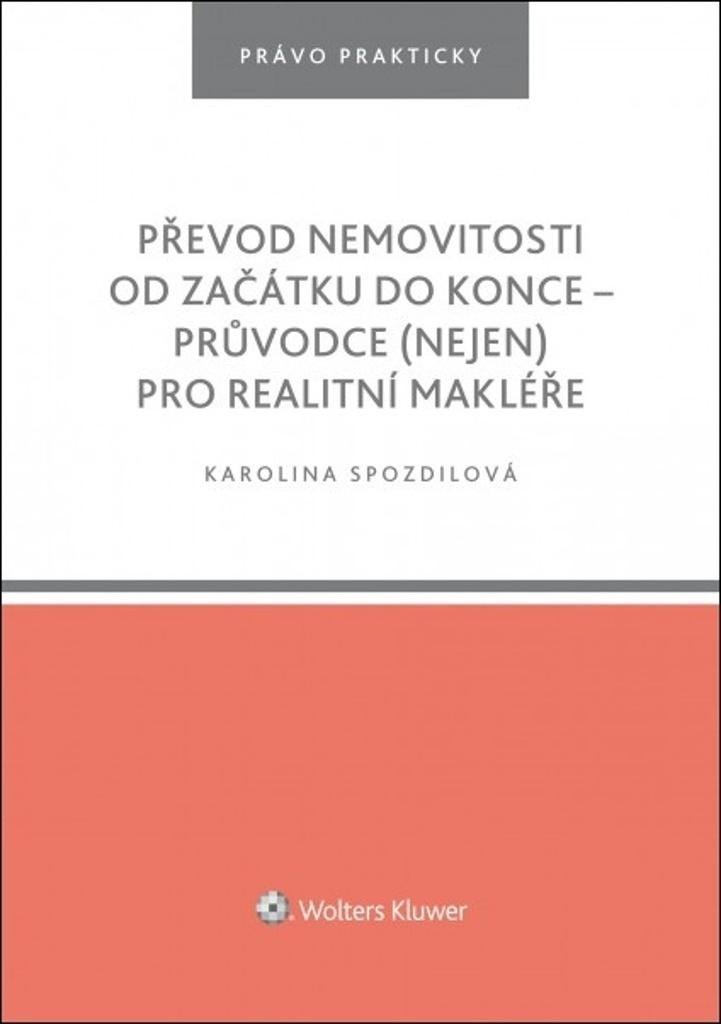 PRÁVO PRAKTICKY

PŘEVOD NEMOVITOSTI OD ZAČÁTKU DO KONCE – PRŮVODCE (NEJEN) PRO REALITNÍ MAKLÉŘE

KAROLINA SPOZDILOVÁ

Wolters Kluwer